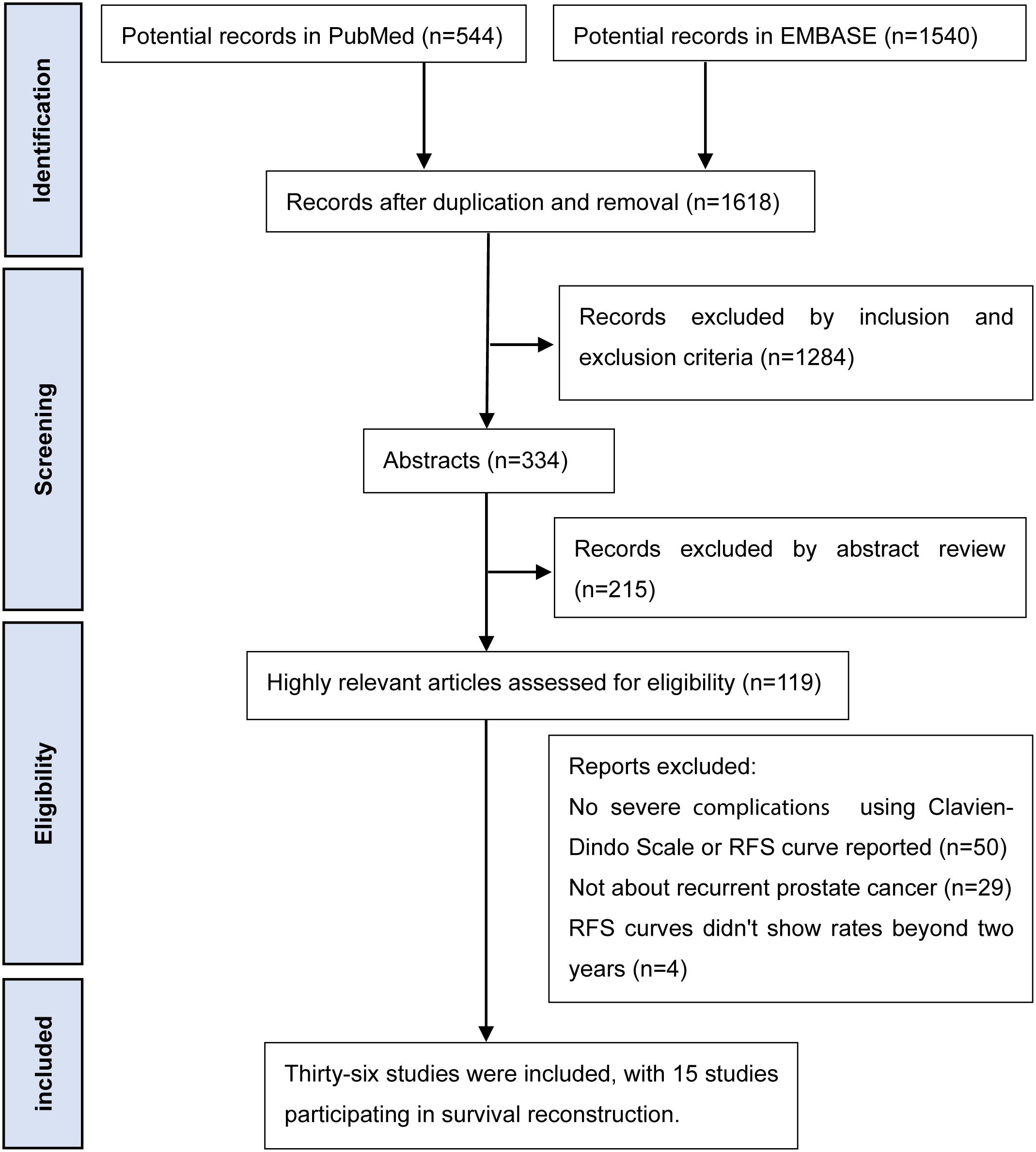 Identification

Potential records in PubMed (n=544)

Potential records in EMBASE (n=1540)

Records after duplication and removal (n=1618)

Screening

Records excluded by inclusion and exclusion criteria (n=1284)

Abstracts (n=334)

Records excluded by abstract review (n=215)

Eligibility

Highly relevant articles assessed for eligibility (n=119)

Reports excluded:
No severe complications using Clavien-Dindo Scale or RFS curve reported (n=50)
Not about recurrent prostate cancer (n=29)
RFS curves didn't show rates beyond two years (n=4)

included

Thirty-six studies were included, with 15 studies participating in survival reconstruction.